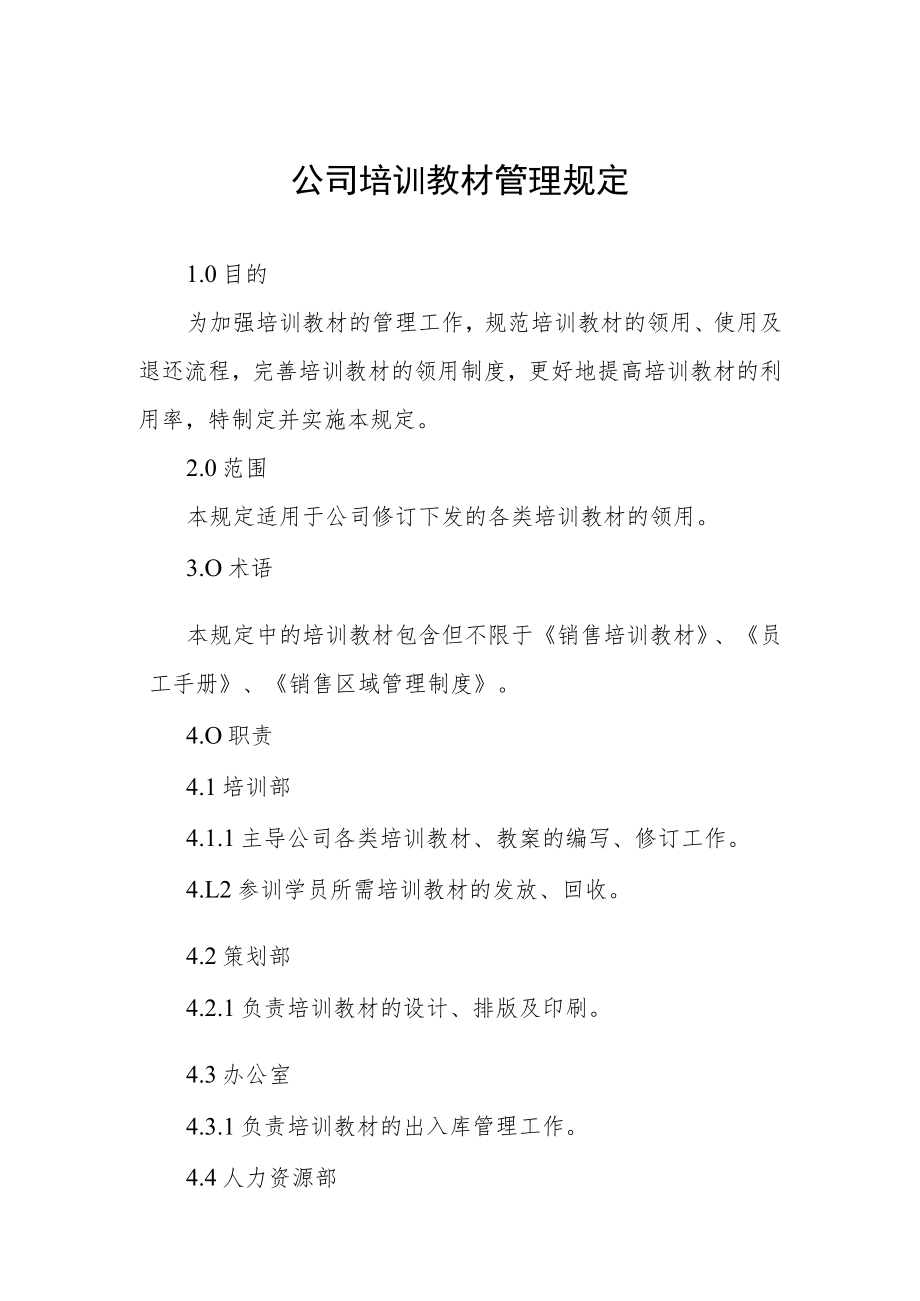 公司培训教材管理规定

1.0 目的

为加强培训教材的管理工作，规范培训教材的领用、使用及退还流程，完善培训教材的领用制度，更好地提高培训教材的利用率，特制定并实施本规定。

2.0 范围

本规定适用于公司修订下发的各类培训教材的领用。

3.O 术语

本规定中的培训教材包含但不限于《销售培训教材》、《员工手册》、《销售区域管理制度》。

4.O 职责

4.1 培训部

4.1.1 主导公司各类培训教材、教案的编写、修订工作。

4.L2 参训学员所需培训教材的发放、回收。

4.2 策划部

4.2.1 负责培训教材的设计、排版及印刷。

4.3 办公室

4.3.1 负责培训教材的出入库管理工作。

4.4 人力资源部